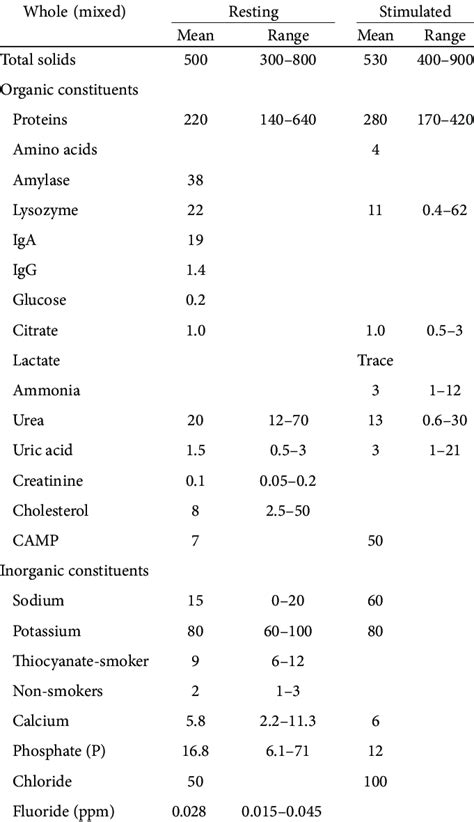 | Whole (mixed) | Resting |  | Stimulated |  |
|---|---|---|---|---|
|  | Mean | Range | Mean | Range |
| Total solids | 500 | 300–800 | 530 | 400–900 |
| Organic constituents |  |  |  |  |
| Proteins | 220 | 140–640 | 280 | 170–420 |
| Amino acids |  |  | 4 |  |
| Amylase | 38 |  |  |  |
| Lysozyme | 22 |  | 11 | 0.4–62 |
| IgA | 19 |  |  |  |
| IgG | 1.4 |  |  |  |
| Glucose | 0.2 |  |  |  |
| Citrate | 1.0 |  | 1.0 | 0.5–3 |
| Lactate |  |  | Trace |  |
| Ammonia |  |  | 3 | 1–12 |
| Urea | 20 | 12–70 | 13 | 0.6–30 |
| Uric acid | 1.5 | 0.5–3 | 3 | 1–21 |
| Creatinine | 0.1 | 0.05–0.2 |  |  |
| Cholesterol | 8 | 2.5–50 |  |  |
| CAMP | 7 |  | 50 |  |
| Inorganic constituents |  |  |  |  |
| Sodium | 15 | 0–20 | 60 |  |
| Potassium | 80 | 60–100 | 80 |  |
| Thiocyanate-smoker | 9 | 6–12 |  |  |
| Non-smokers | 2 | 1–3 |  |  |
| Calcium | 5.8 | 2.2–11.3 | 6 |  |
| Phosphate (P) | 16.8 | 6.1–71 | 12 |  |
| Chloride | 50 |  | 100 |  |
| Fluoride (ppm) | 0.028 | 0.015–0.045 |  |  |